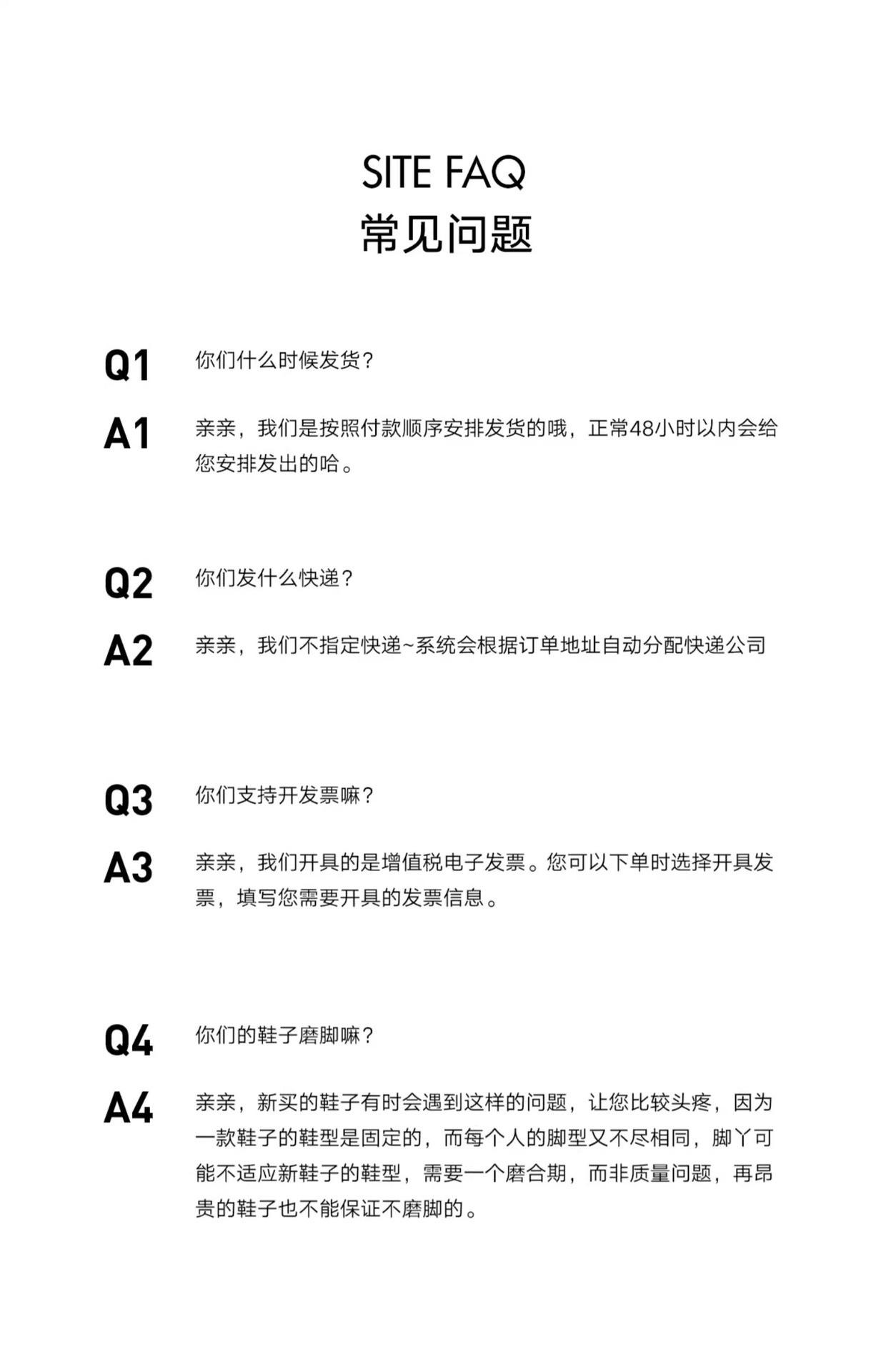 SITE FAQ
常见问题

Q1 你们什么时候发货？

A1 亲亲，我们是按照付款顺序安排发货的哦，正常48小时以内会给您安排发出的哈。

Q2 你们发什么快递？

A2 亲亲，我们不指定快递~系统会根据订单地址自动分配快递公司

Q3 你们支持开发票嘛？

A3 亲亲，我们开具的是增值税电子发票。您可以下单时选择开具发票，填写您需要开具的发票信息。

Q4 你们的鞋子磨脚嘛？

A4 亲亲，新买的鞋子有时会遇到这样的问题，让您比较头疼，因为一款鞋子的鞋型是固定的，而每个人的脚型又不尽相同，脚丫可能不适应新鞋子的鞋型，需要一个磨合期，而非质量问题，再昂贵的鞋子也不能保证不磨脚的。